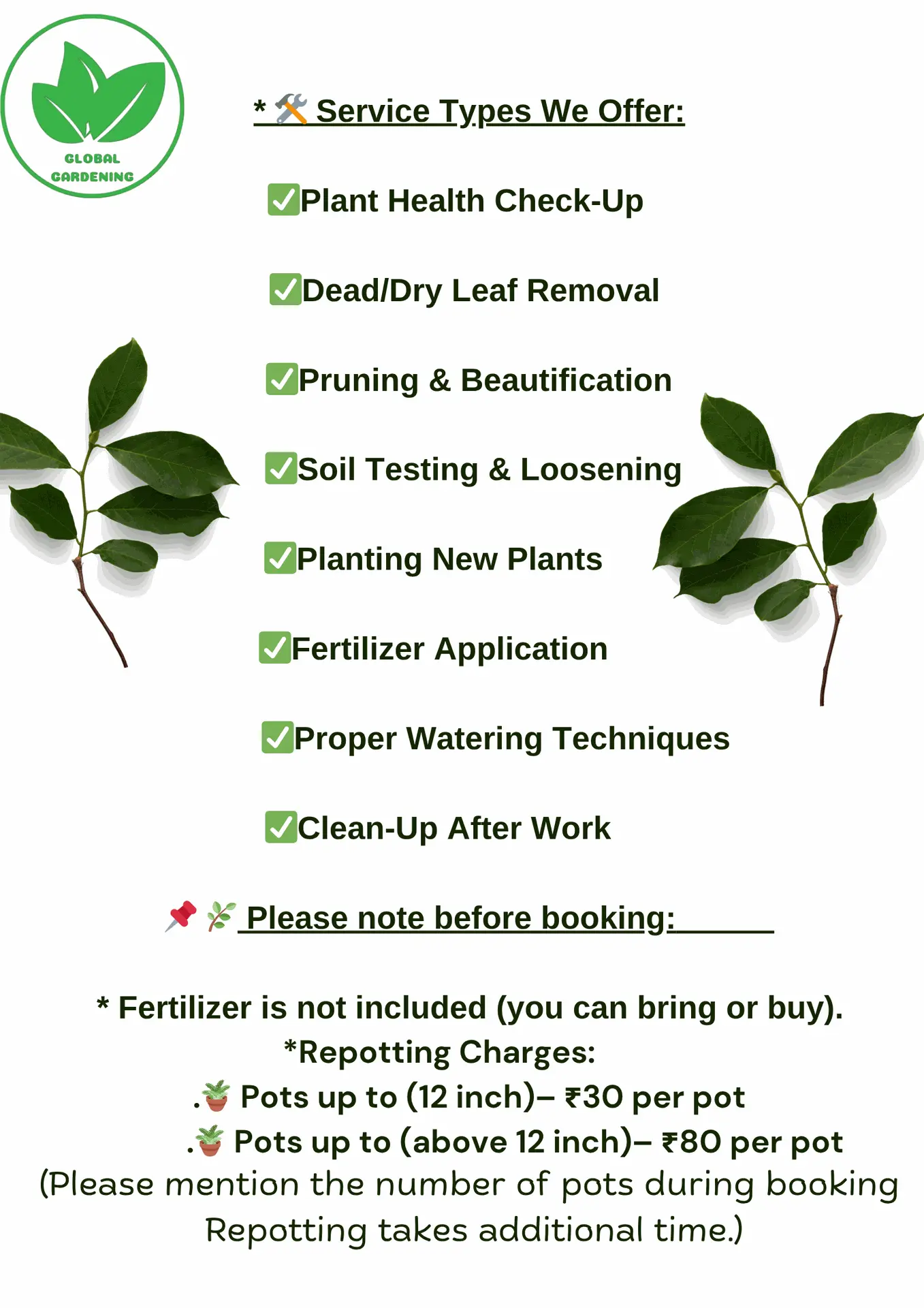 GLOBAL GARDENING

* 🛠️ Service Types We Offer:

✅Plant Health Check-Up

✅Dead/Dry Leaf Removal

✅Pruning & Beautification

✅Soil Testing & Loosening

✅Planting New Plants

✅Fertilizer Application

✅Proper Watering Techniques

✅Clean-Up After Work

📌 🌿 Please note before booking:

* Fertilizer is not included (you can bring or buy).
*Repotting Charges:
.🪴 Pots up to (12 inch)– ₹30 per pot
.🪴 Pots up to (above 12 inch)– ₹80 per pot
(Please mention the number of pots during booking Repotting takes additional time.)